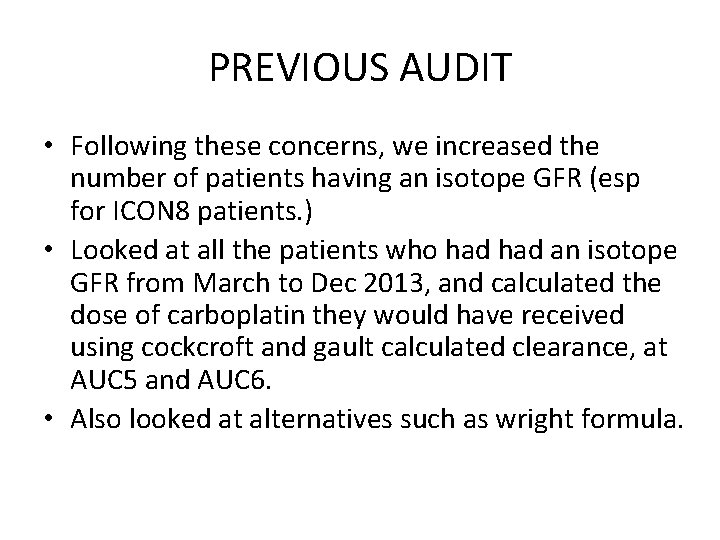 PREVIOUS AUDIT

• Following these concerns, we increased the number of patients having an isotope GFR (esp for ICON8 patients.)
• Looked at all the patients who had had an isotope GFR from March to Dec 2013, and calculated the dose of carboplatin they would have received using cockcroft and gault calculated clearance, at AUC5 and AUC6.
• Also looked at alternatives such as wright formula.